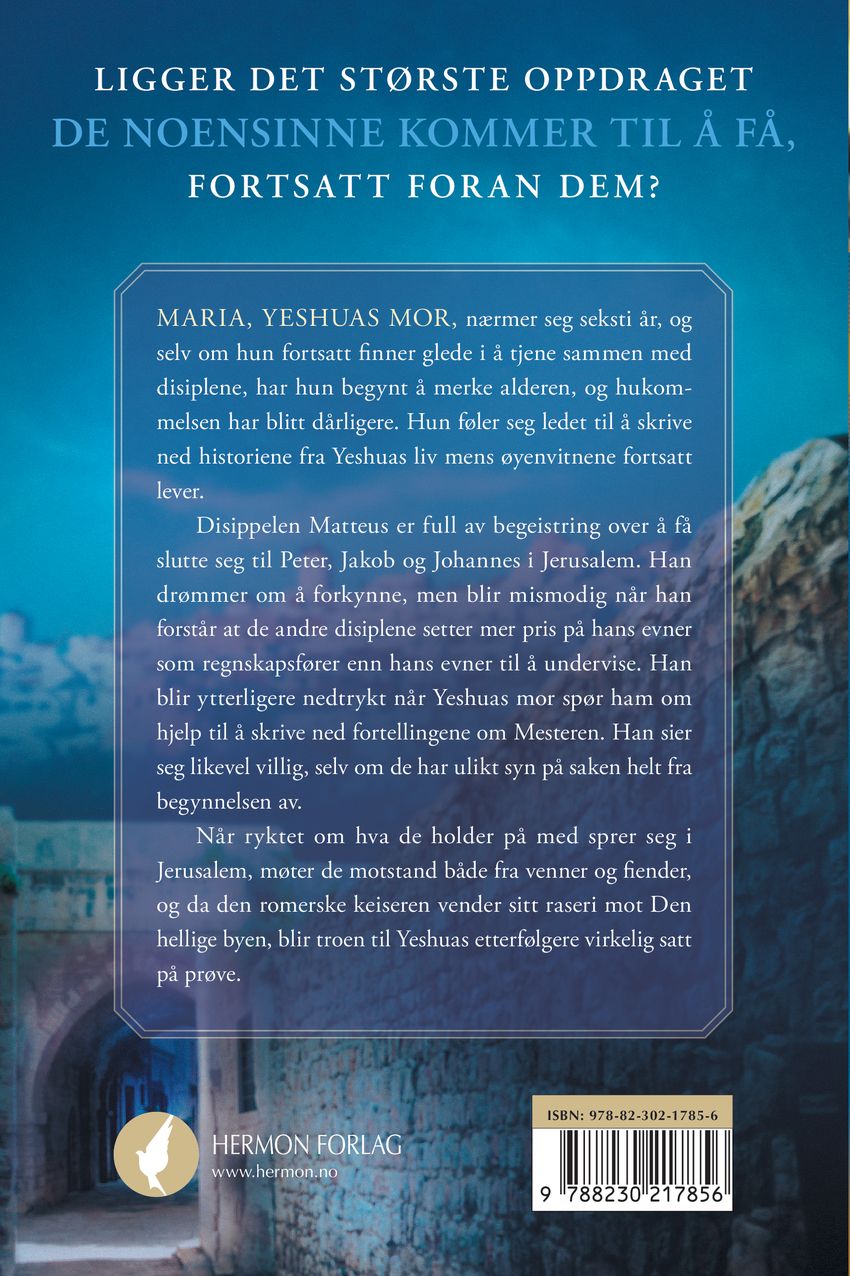 LIGGER DET STØRSTE OPPDRAGET
DE NOENSINNE KOMMER TIL Å FÅ,
FORTSATT FORAN DEM?

MARIA, YESHUAS MOR, nærmer seg seksti år, og selv om hun fortsatt finner glede i å tjene sammen med disiplene, har hun begynt å merke alderen, og hukommelsen har blitt dårligere. Hun føler seg ledet til å skrive ned historiene fra Yeshuas liv mens øyenvitnene fortsatt lever.

Disippelen Matteus er full av begeistring over å få slutte seg til Peter, Jakob og Johannes i Jerusalem. Han drømmer om å forkynne, men blir mismodig når han forstår at de andre disiplene setter mer pris på hans evner som regnskapsfører enn hans evner til å undervise. Han blir ytterligere nedtrykt når Yeshuas mor spør ham om hjelp til å skrive ned fortellingene om Mesteren. Han sier seg likevel villig, selv om de har ulikt syn på saken helt fra begynnelsen av.

Når ryktet om hva de holder på med sprer seg i Jerusalem, møter de motstand både fra venner og fiender, og da den romerske keiseren vender sitt raseri mot Den hellige byen, blir troen til Yeshuas etterfølgere virkelig satt på prøve.

HERMON FORLAG
www.hermon.no

ISBN: 978-82-302-1785-6
9 788230 217856